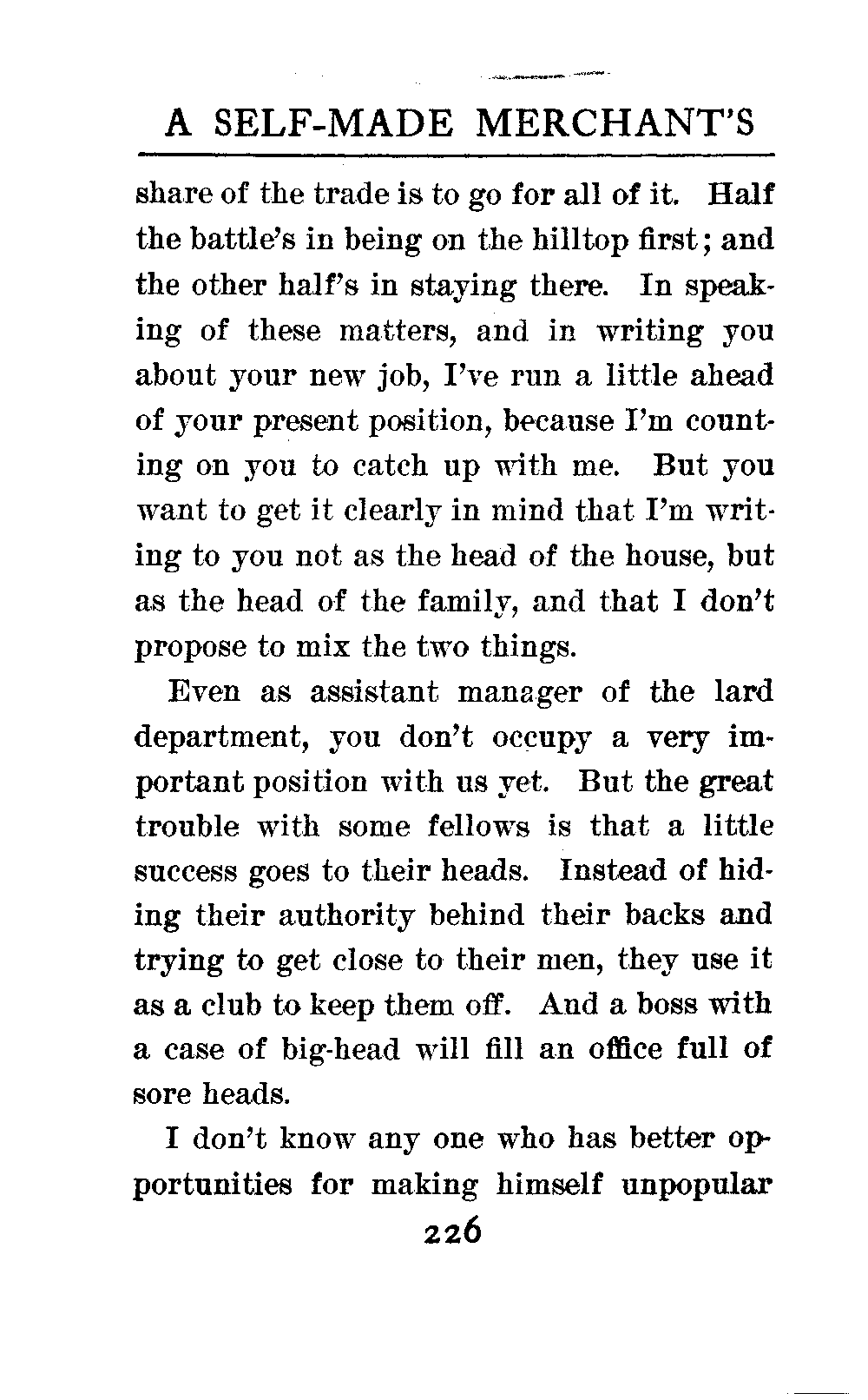 A SELF-MADE MERCHANT'S

share of the trade is to go for all of it. Half the battle's in being on the hilltop first; and the other half's in staying there. In speaking of these matters, and in writing you about your new job, I've run a little ahead of your present position, because I'm counting on you to catch up with me. But you want to get it clearly in mind that I'm writing to you not as the head of the house, but as the head of the family, and that I don't propose to mix the two things.

Even as assistant manager of the lard department, you don't occupy a very important position with us yet. But the great trouble with some fellows is that a little success goes to their heads. Instead of hiding their authority behind their backs and trying to get close to their men, they use it as a club to keep them off. And a boss with a case of big-head will fill an office full of sore heads.

I don't know any one who has better opportunities for making himself unpopular

226